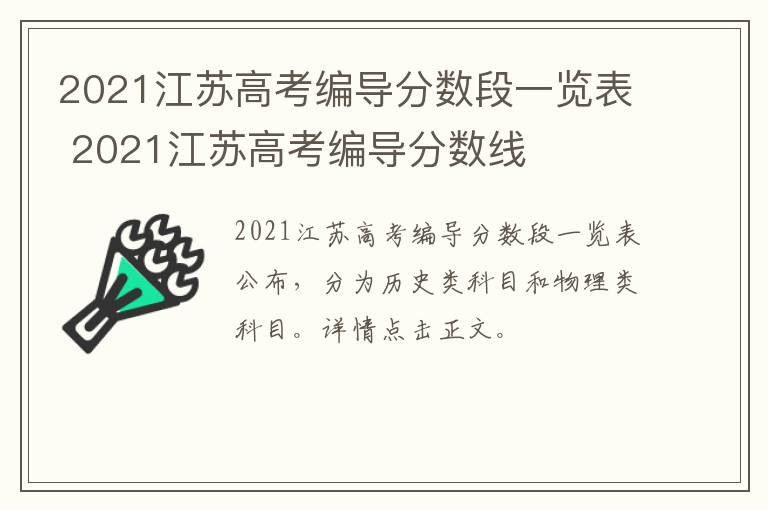 2021江苏高考编导分数段一览表 2021江苏高考编导分数线

2021江苏高考编导分数段一览表公布，分为历史类科目和物理类科目。详情点击正文。